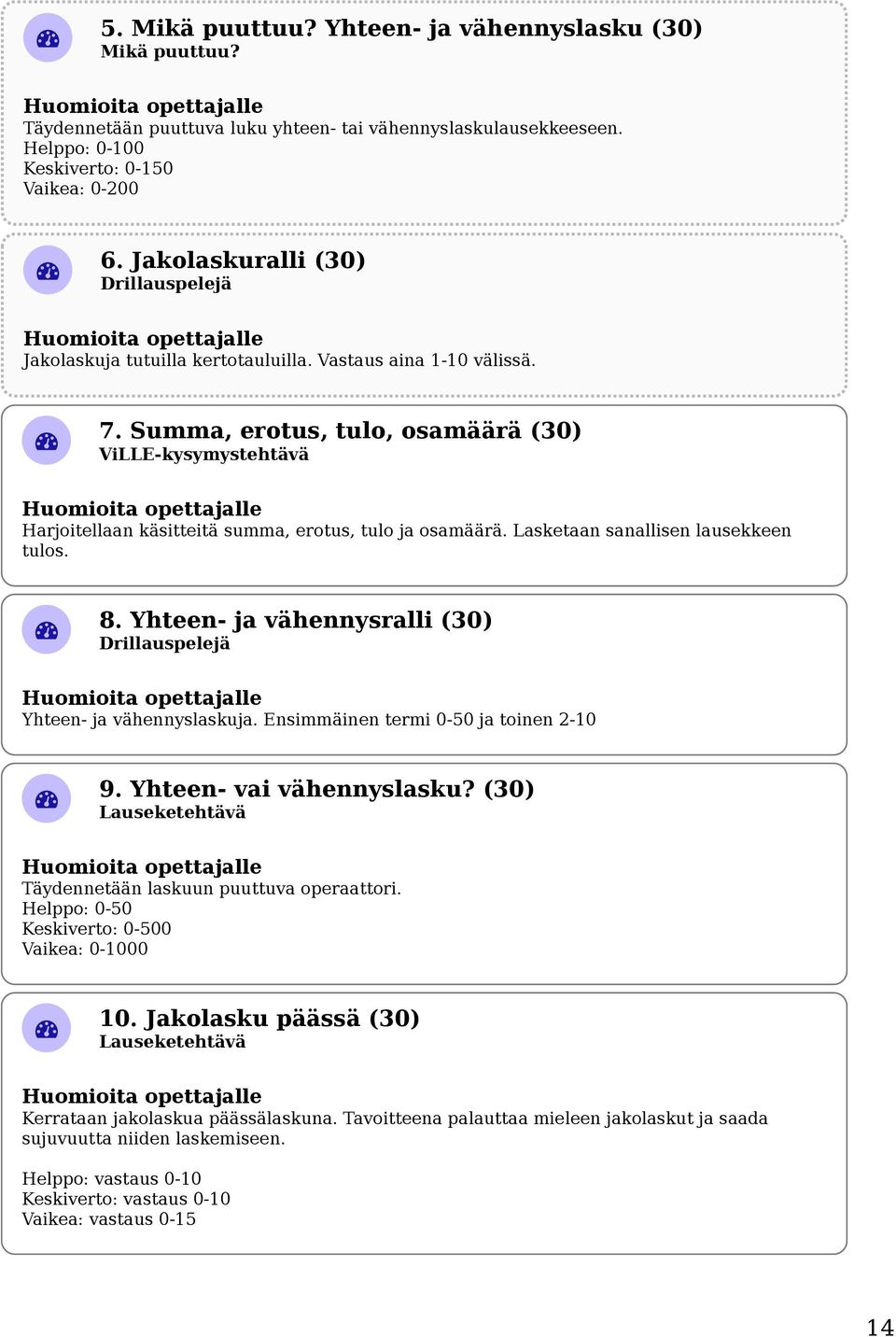 5. Mikä puuttuu? Yhteen- ja vähennyslasku (30)
Mikä puuttuu?

Huomioita opettajalle
Täydennetään puuttuva luku yhteen- tai vähennyslaskulausekkeeseen.
Helppo: 0-100
Keskiverto: 0-150
Vaikea: 0-200

6. Jakolaskuralli (30)
Drillauspelejä

Huomioita opettajalle
Jakolaskuja tutuilla kertotauluilla. Vastaus aina 1-10 välissä.

7. Summa, erotus, tulo, osamäärä (30)
ViLLE-kysymystehtävä

Huomioita opettajalle
Harjoitellaan käsitteitä summa, erotus, tulo ja osamäärä. Lasketaan sanallisen lausekkeen tulos.

8. Yhteen- ja vähennysralli (30)
Drillauspelejä

Huomioita opettajalle
Yhteen- ja vähennyslaskuja. Ensimmäinen termi 0-50 ja toinen 2-10

9. Yhteen- vai vähennyslasku? (30)
Lauseketehtävä

Huomioita opettajalle
Täydennetään laskuun puuttuva operaattori.
Helppo: 0-50
Keskiverto: 0-500
Vaikea: 0-1000

10. Jakolasku päässä (30)
Lauseketehtävä

Huomioita opettajalle
Kerrataan jakolaskua päässälaskuna. Tavoitteena palauttaa mieleen jakolaskut ja saada sujuvuutta niiden laskemiseen.

Helppo: vastaus 0-10
Keskiverto: vastaus 0-10
Vaikea: vastaus 0-15

14